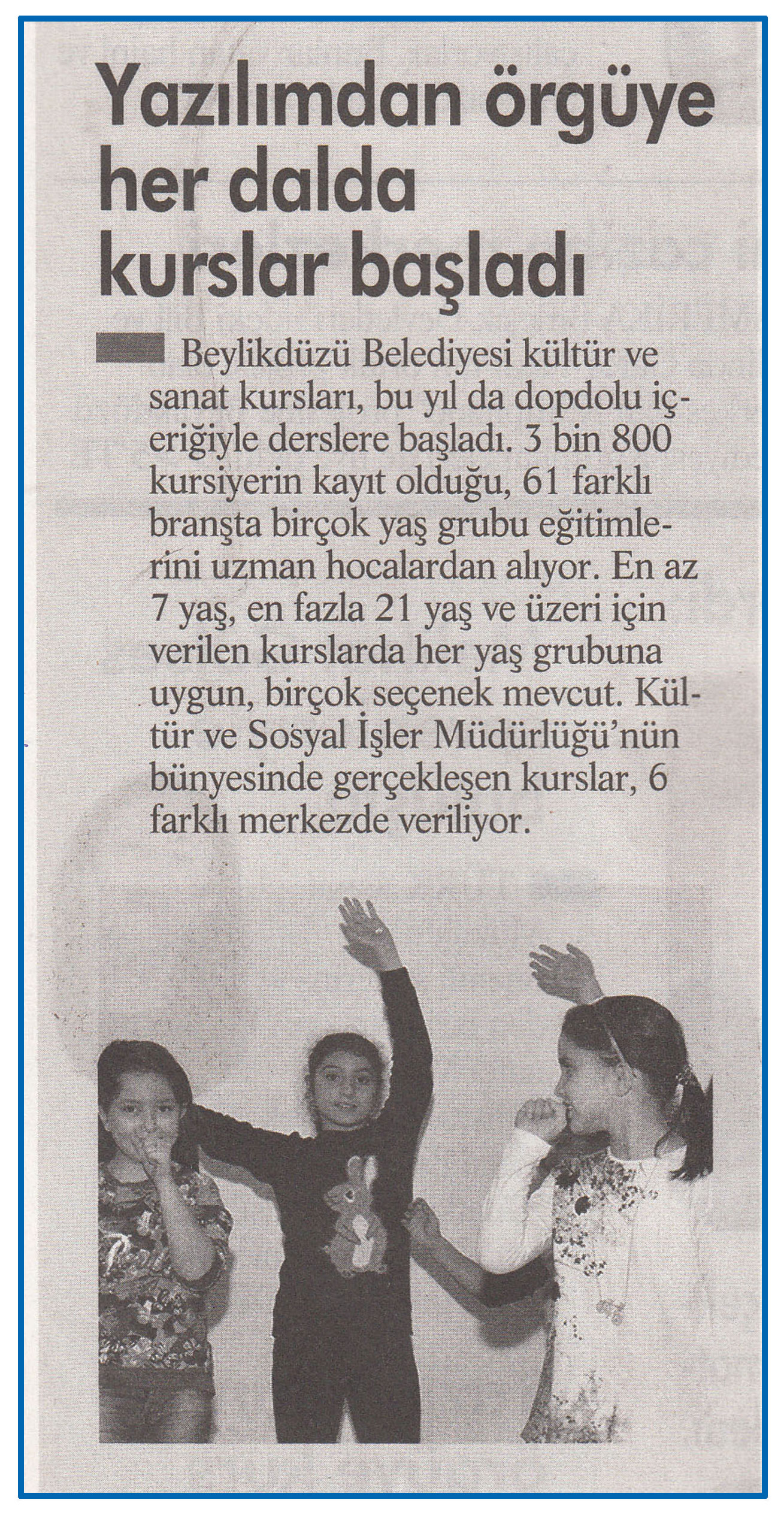 Yazılımdan örgüye her dalda kurslar başladı

Beylikdüzü Belediyesi kültür ve sanat kursları, bu yıl da dopdolu içeriğiyle derslere başladı. 3 bin 800 kursiyerin kayıt olduğu, 61 farklı branşta birçok yaş grubu eğitimlerini uzman hocalardan alıyor. En az 7 yaş, en fazla 21 yaş ve üzeri için verilen kurslarda her yaş grubuna uygun, birçok seçenek mevcut. Kültür ve Sosyal İşler Müdürlüğü'nün bünyesinde gerçekleşen kurslar, 6 farklı merkezde veriliyor.